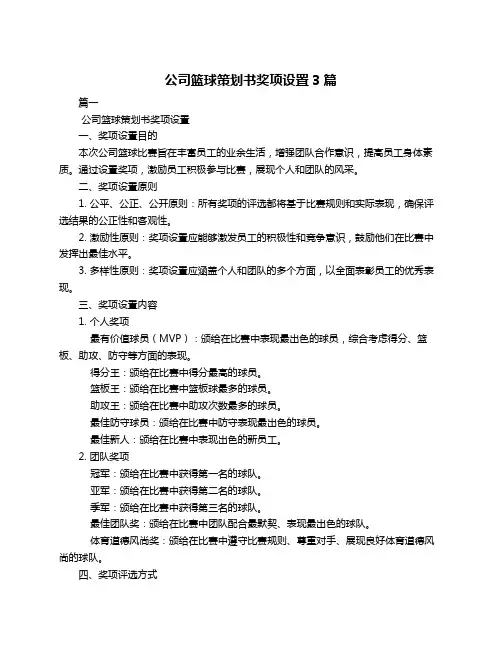 公司篮球策划书奖项设置 3 篇

篇一

公司篮球策划书奖项设置

一、奖项设置目的

本次公司篮球比赛旨在丰富员工的业余生活，增强团队合作意识，提高员工身体素质。通过设置奖项，激励员工积极参与比赛，展现个人和团队的风采。

二、奖项设置原则

1. 公平、公正、公开原则：所有奖项的评选都将基于比赛规则和实际表现，确保评选结果的公正性和客观性。

2. 激励性原则：奖项设置应能够激发员工的积极性和竞争意识，鼓励他们在比赛中发挥出最佳水平。

3. 多样性原则：奖项设置应涵盖个人和团队的多个方面，以全面表彰员工的优秀表现。

三、奖项设置内容

1. 个人奖项

最有价值球员（MVP）：颁给在比赛中表现最出色的球员，综合考虑得分、篮板、助攻、防守等方面的表现。

得分王：颁给在比赛中得分最高的球员。

篮板王：颁给在比赛中篮板球最多的球员。

助攻王：颁给在比赛中助攻次数最多的球员。

最佳防守球员：颁给在比赛中防守表现最出色的球员。

最佳新人：颁给在比赛中表现出色的新员工。

2. 团队奖项

冠军：颁给在比赛中获得第一名的球队。

亚军：颁给在比赛中获得第二名的球队。

季军：颁给在比赛中获得第三名的球队。

最佳团队奖：颁给在比赛中团队配合最默契、表现最出色的球队。

体育道德风尚奖：颁给在比赛中遵守比赛规则、尊重对手、展现良好体育道德风尚的球队。

四、奖项评选方式